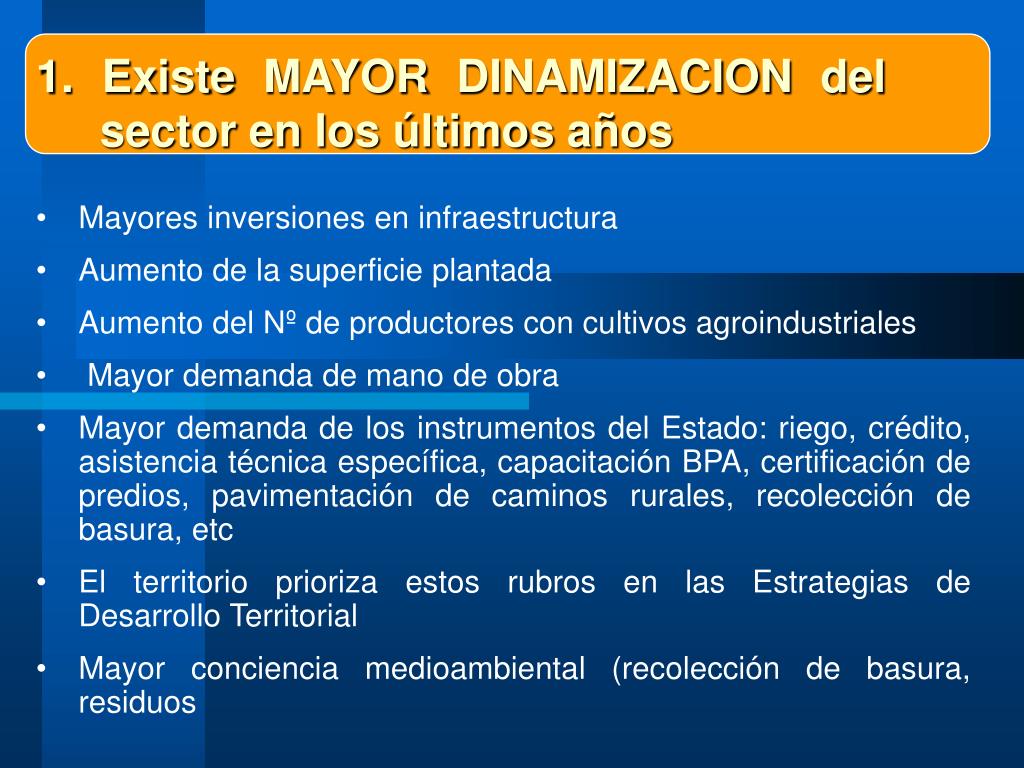 1. Existe MAYOR DINAMIZACION del sector en los últimos años

• Mayores inversiones en infraestructura
• Aumento de la superficie plantada
• Aumento del Nº de productores con cultivos agroindustriales
• Mayor demanda de mano de obra
• Mayor demanda de los instrumentos del Estado: riego, crédito, asistencia técnica específica, capacitación BPA, certificación de predios, pavimentación de caminos rurales, recolección de basura, etc
• El territorio prioriza estos rubros en las Estrategias de Desarrollo Territorial
• Mayor conciencia medioambiental (recolección de basura, residuos